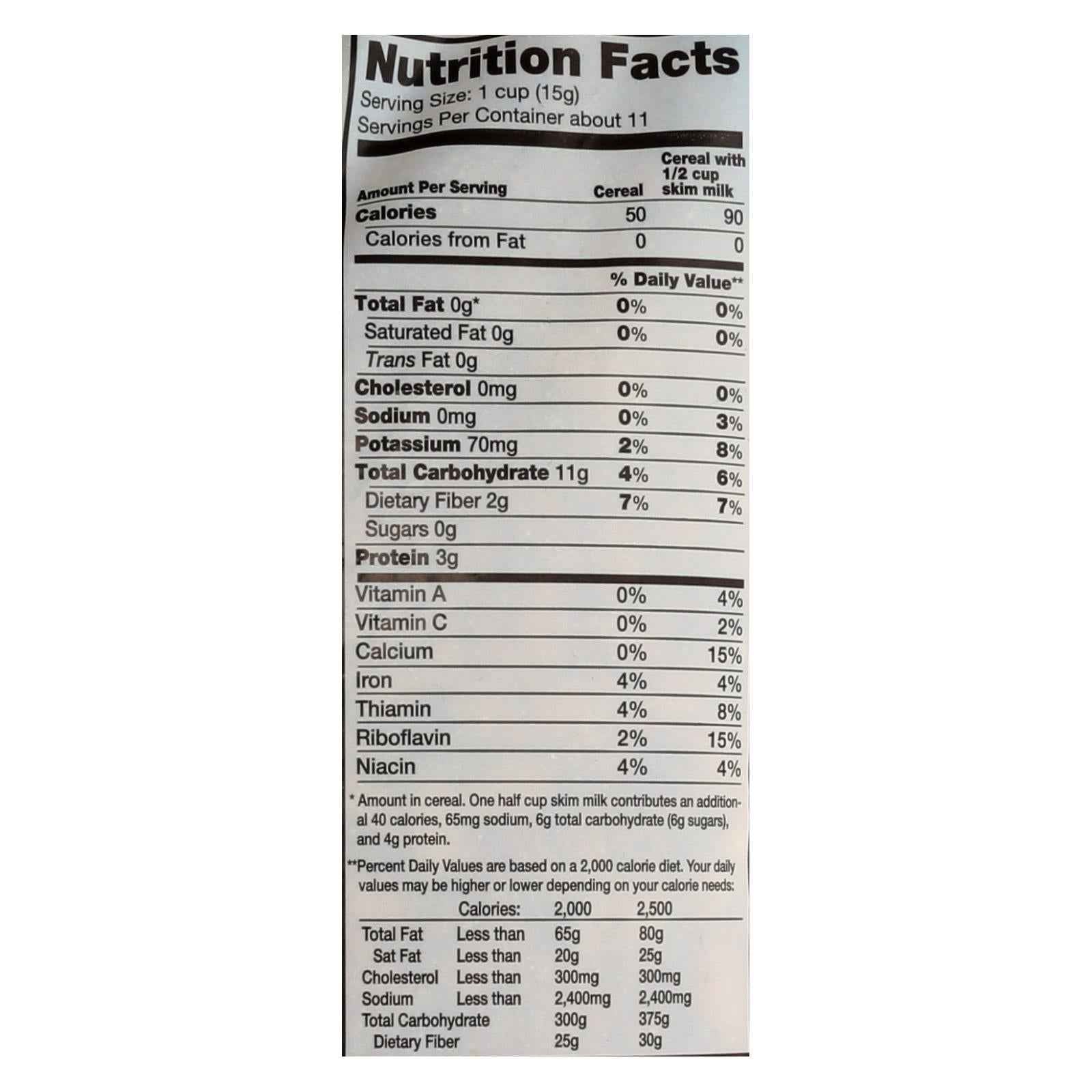 Nutrition Facts
Serving Size: 1 cup (15g)
Servings Per Container about 11

| Amount Per Serving | Cereal | Cereal with 1/2 cup skim milk |
|---|---|---|
| Calories | 50 | 90 |
| Calories from Fat | 0 | 0 |
| | % Daily Value** | |
| Total Fat 0g* | 0% | 0% |
| Saturated Fat 0g | 0% | 0% |
| Trans Fat 0g | | |
| Cholesterol 0mg | 0% | 0% |
| Sodium 0mg | 0% | 3% |
| Potassium 70mg | 2% | 8% |
| Total Carbohydrate 11g | 4% | 6% |
| Dietary Fiber 2g | 7% | 7% |
| Sugars 0g | | |
| Protein 3g | | |
| Vitamin A | 0% | 4% |
| Vitamin C | 0% | 2% |
| Calcium | 0% | 15% |
| Iron | 4% | 4% |
| Thiamin | 4% | 8% |
| Riboflavin | 2% | 15% |
| Niacin | 4% | 4% |

* Amount in cereal. One half cup skim milk contributes an additional 40 calories, 65mg sodium, 6g total carbohydrate (6g sugars), and 4g protein.

**Percent Daily Values are based on a 2,000 calorie diet. Your daily values may be higher or lower depending on your calorie needs:

| | Calories: | 2,000 | 2,500 |
|---|---|---|---|
| Total Fat | Less than | 65g | 80g |
| Sat Fat | Less than | 20g | 25g |
| Cholesterol | Less than | 300mg | 300mg |
| Sodium | Less than | 2,400mg | 2,400mg |
| Total Carbohydrate | | 300g | 375g |
| Dietary Fiber | | 25g | 30g |